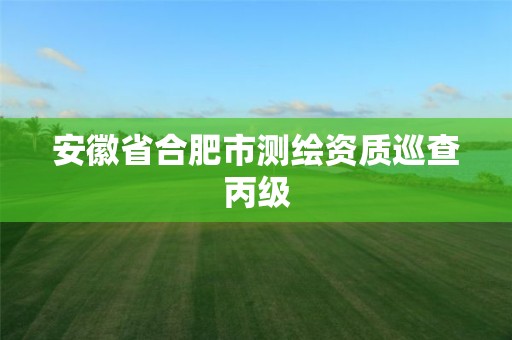 安徽省合肥市测绘资质巡查丙级